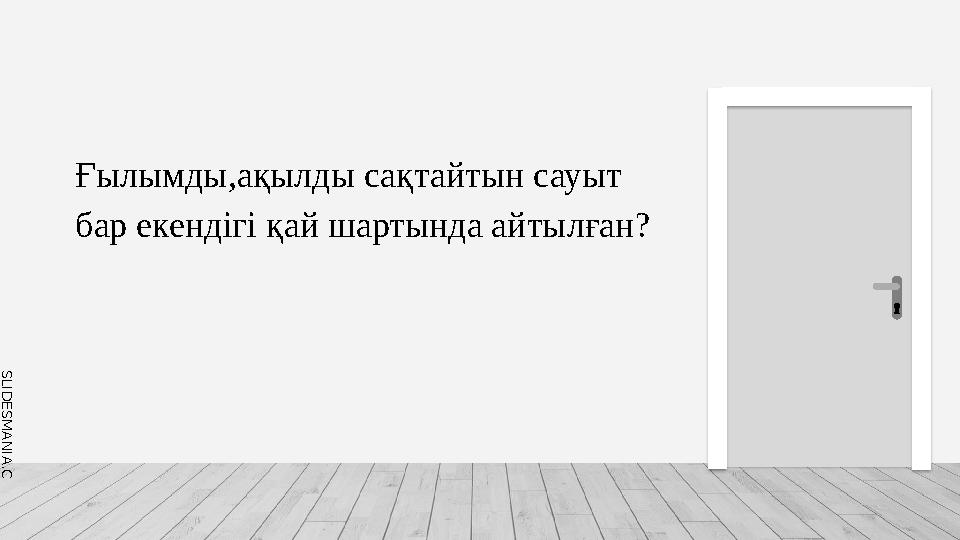 Ғылымды,ақылды сақтайтын сауыт бар екендігі қай шартында айтылған?

SLIDESMANIA.C